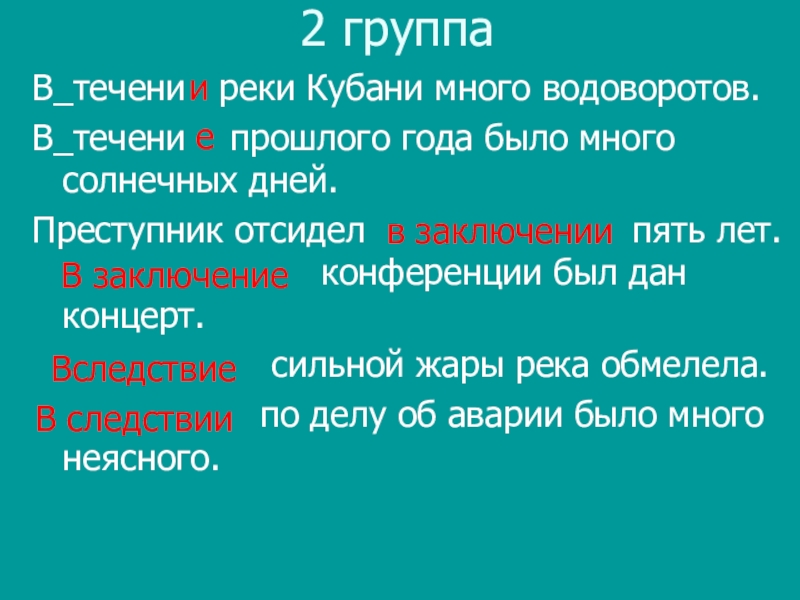 2 группа

В_течении реки Кубани много водоворотов.

В_течени е прошлого года было много солнечных дней.

Преступник отсидел в заключении пять лет.

В заключение конференции был дан концерт.

Вследствие сильной жары река обмелела.

В следствии по делу об аварии было много неясного.